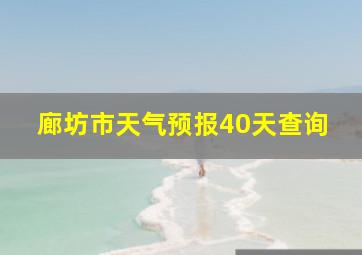 廊坊市天气预报40天查询